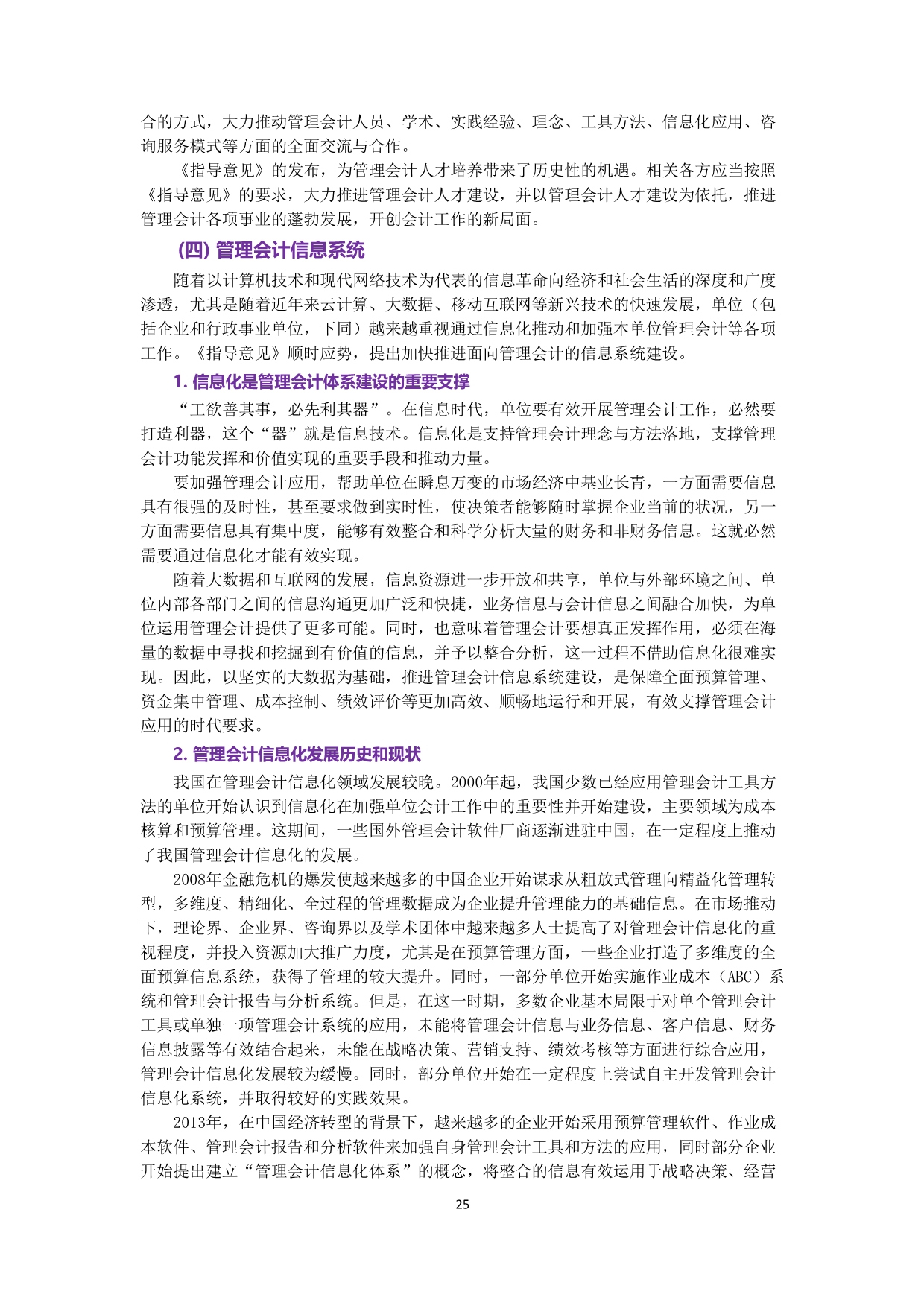 合的方式，大力推动管理会计人员、学术、实践经验、理念、工具方法、信息化应用、咨询服务模式等方面的全面交流与合作。

《指导意见》的发布，为管理会计人才培养带来了历史性的机遇。相关各方应当按照《指导意见》的要求，大力推进管理会计人才建设，并以管理会计人才建设为依托，推进管理会计各项事业的蓬勃发展，开创会计工作的新局面。

(四) 管理会计信息系统

随着以计算机技术和现代网络技术为代表的信息革命向经济和社会生活的深度和广度渗透，尤其是随着近年来云计算、大数据、移动互联网等新兴技术的快速发展，单位（包括企业和行政事业单位，下同）越来越重视通过信息化推动和加强本单位管理会计等各项工作。《指导意见》顺时应势，提出加快推进面向管理会计的信息系统建设。

1. 信息化是管理会计体系建设的重要支撑

“工欲善其事，必先利其器”。在信息时代，单位要有效开展管理会计工作，必然要打造利器，这个“器”就是信息技术。信息化是支持管理会计理念与方法落地，支撑管理会计功能发挥和价值实现的重要手段和推动力量。

要加强管理会计应用，帮助单位在瞬息万变的市场经济中基业长青，一方面需要信息具有很强的及时性，甚至要求做到实时性，使决策者能够随时掌握企业当前的状况，另一方面需要信息具有集中度，能够有效整合和科学分析大量的财务和非财务信息。这就必然需要通过信息化才能有效实现。

随着大数据和互联网的发展，信息资源进一步开放和共享，单位与外部环境之间、单位内部各部门之间的信息沟通更加广泛和快捷，业务信息与会计信息之间融合加快，为单位运用管理会计提供了更多可能。同时，也意味着管理会计要想真正发挥作用，必须在海量的数据中寻找和挖掘到有价值的信息，并予以整合分析，这一过程不借助信息化很难实现。因此，以坚实的大数据为基础，推进管理会计信息系统建设，是保障全面预算管理、资金集中管理、成本控制、绩效评价等更加高效、顺畅地运行和开展，有效支撑管理会计应用的时代要求。

2. 管理会计信息化发展历史和现状

我国在管理会计信息化领域发展较晚。2000年起，我国少数已经应用管理会计工具方法的单位开始认识到信息化在加强单位会计工作中的重要性并开始建设，主要领域为成本核算和预算管理。这期间，一些国外管理会计软件厂商逐渐进驻中国，在一定程度上推动了我国管理会计信息化的发展。

2008年金融危机的爆发使越来越多的中国企业开始谋求从粗放式管理向精益化管理转型，多维度、精细化、全过程的管理数据成为企业提升管理能力的基础信息。在市场推动下，理论界、企业界、咨询界以及学术团体中越来越多人士提高了对管理会计信息化的重视程度，并投入资源加大推广力度，尤其是在预算管理方面，一些企业打造了多维度的全面预算信息系统，获得了管理的较大提升。同时，一部分单位开始实施作业成本（ABC）系统和管理会计报告与分析系统。但是，在这一时期，多数企业基本局限于对单个管理会计工具或单独一项管理会计系统的应用，未能将管理会计信息与业务信息、客户信息、财务信息披露等有效结合起来，未能在战略决策、营销支持、绩效考核等方面进行综合应用，管理会计信息化发展较为缓慢。同时，部分单位开始在一定程度上尝试自主开发管理会计信息化系统，并取得较好的实践效果。

2013年，在中国经济转型的背景下，越来越多的企业开始采用预算管理软件、作业成本软件、管理会计报告和分析软件来加强自身管理会计工具和方法的应用，同时部分企业开始提出建立“管理会计信息化体系”的概念，将整合的信息有效运用于战略决策、经营

25